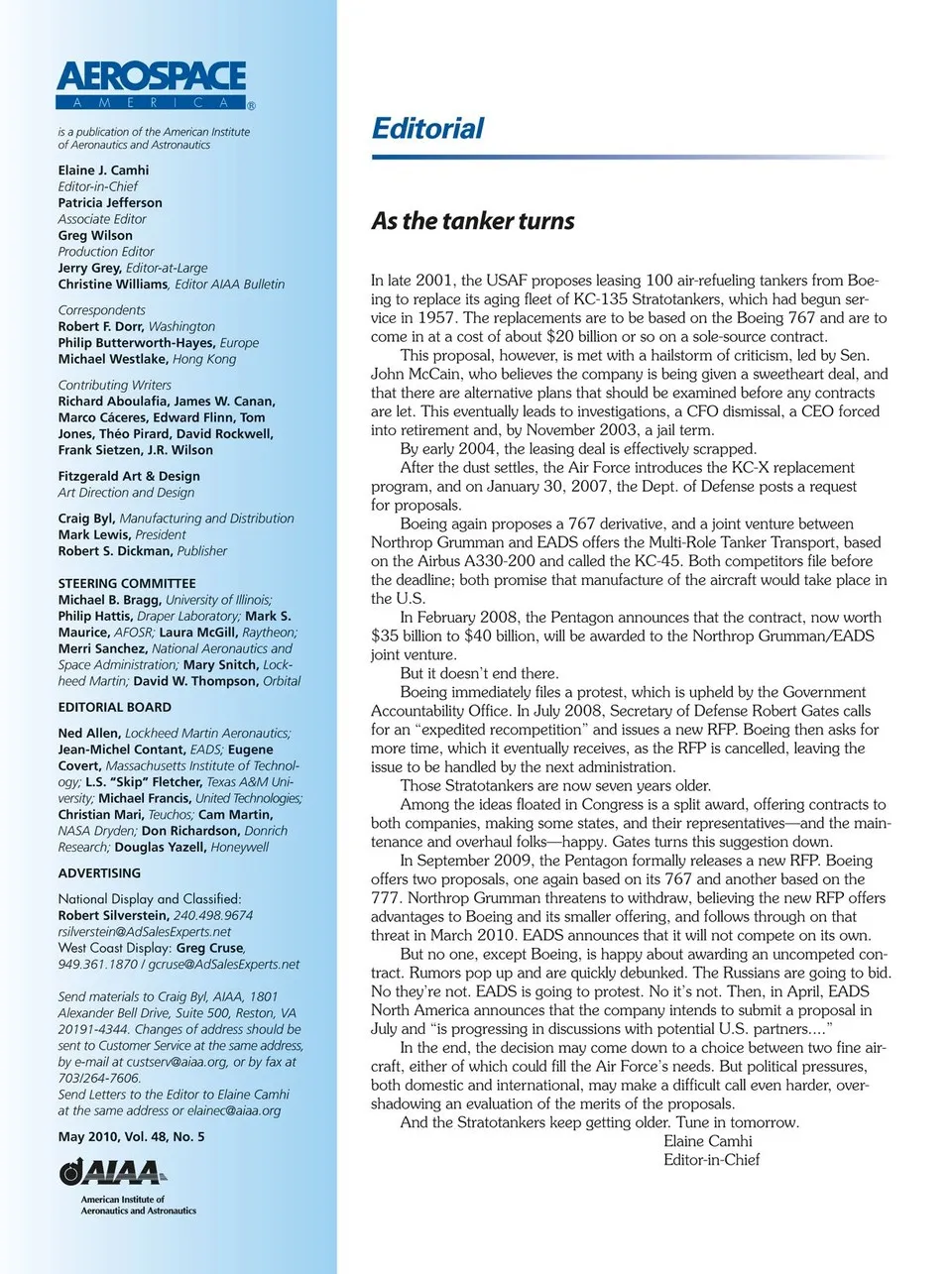 AEROSPACE
AMERICA®

is a publication of the American Institute of Aeronautics and Astronautics

Elaine J. Camhi
Editor-in-Chief
Patricia Jefferson
Associate Editor
Greg Wilson
Production Editor
Jerry Grey, Editor-at-Large
Christine Williams, Editor AIAA Bulletin

Correspondents
Robert F. Dorr, Washington
Philip Butterworth-Hayes, Europe
Michael Westlake, Hong Kong

Contributing Writers
Richard Aboulafia, James W. Canan, Marco Cáceres, Edward Flinn, Tom Jones, Théo Pirard, David Rockwell, Frank Sietzen, J.R. Wilson

Fitzgerald Art & Design
Art Direction and Design

Craig Byl, Manufacturing and Distribution
Mark Lewis, President
Robert S. Dickman, Publisher

STEERING COMMITTEE
Michael B. Bragg, University of Illinois; Philip Hattis, Draper Laboratory; Mark S. Maurice, AFOSR; Laura McGill, Raytheon; Merri Sanchez, National Aeronautics and Space Administration; Mary Snitch, Lockheed Martin; David W. Thompson, Orbital

EDITORIAL BOARD
Ned Allen, Lockheed Martin Aeronautics; Jean-Michel Contant, EADS; Eugene Covert, Massachusetts Institute of Technology; L.S. "Skip" Fletcher, Texas A&M University; Michael Francis, United Technologies; Christian Mari, Teuchos; Cam Martin, NASA Dryden; Don Richardson, Donrich Research; Douglas Yazell, Honeywell

ADVERTISING
National Display and Classified:
Robert Silverstein, 240.498.9674
rsilverstein@AdSalesExperts.net
West Coast Display: Greg Cruse, 949.361.1870 / gcruse@AdSalesExperts.net

Send materials to Craig Byl, AIAA, 1801 Alexander Bell Drive, Suite 500, Reston, VA 20191-4344. Changes of address should be sent to Customer Service at the same address, by e-mail at custserv@aiaa.org, or by fax at 703/264-7606.
Send Letters to the Editor to Elaine Camhi at the same address or elainec@aiaa.org

May 2010, Vol. 48, No. 5

AIAA
American Institute of Aeronautics and Astronautics

Editorial

As the tanker turns

In late 2001, the USAF proposes leasing 100 air-refueling tankers from Boeing to replace its aging fleet of KC-135 Stratotankers, which had begun service in 1957. The replacements are to be based on the Boeing 767 and are to come in at a cost of about $20 billion or so on a sole-source contract.

This proposal, however, is met with a hailstorm of criticism, led by Sen. John McCain, who believes the company is being given a sweetheart deal, and that there are alternative plans that should be examined before any contracts are let. This eventually leads to investigations, a CFO dismissal, a CEO forced into retirement and, by November 2003, a jail term.

By early 2004, the leasing deal is effectively scrapped.

After the dust settles, the Air Force introduces the KC-X replacement program, and on January 30, 2007, the Dept. of Defense posts a request for proposals.

Boeing again proposes a 767 derivative, and a joint venture between Northrop Grumman and EADS offers the Multi-Role Tanker Transport, based on the Airbus A330-200 and called the KC-45. Both competitors file before the deadline; both promise that manufacture of the aircraft would take place in the U.S.

In February 2008, the Pentagon announces that the contract, now worth $35 billion to $40 billion, will be awarded to the Northrop Grumman/EADS joint venture.

But it doesn't end there.

Boeing immediately files a protest, which is upheld by the Government Accountability Office. In July 2008, Secretary of Defense Robert Gates calls for an "expedited recompetition" and issues a new RFP. Boeing then asks for more time, which it eventually receives, as the RFP is cancelled, leaving the issue to be handled by the next administration.

Those Stratotankers are now seven years older.

Among the ideas floated in Congress is a split award, offering contracts to both companies, making some states, and their representatives—and the maintenance and overhaul folks—happy. Gates turns this suggestion down.

In September 2009, the Pentagon formally releases a new RFP. Boeing offers two proposals, one again based on its 767 and another based on the 777. Northrop Grumman threatens to withdraw, believing the new RFP offers advantages to Boeing and its smaller offering, and follows through on that threat in March 2010. EADS announces that it will not compete on its own.

But no one, except Boeing, is happy about awarding an uncompeted contract. Rumors pop up and are quickly debunked. The Russians are going to bid. No they're not. EADS is going to protest. No it's not. Then, in April, EADS North America announces that the company intends to submit a proposal in July and "is progressing in discussions with potential U.S. partners...."

In the end, the decision may come down to a choice between two fine aircraft, either of which could fill the Air Force's needs. But political pressures, both domestic and international, may make a difficult call even harder, overshadowing an evaluation of the merits of the proposals.

And the Stratotankers keep getting older. Tune in tomorrow.

Elaine Camhi
Editor-in-Chief